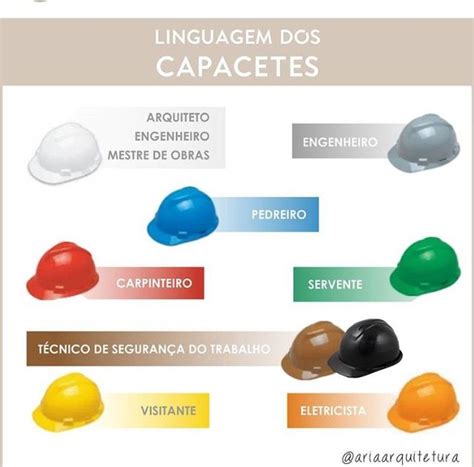 LINGUAGEM DOS
CAPACETES

ARQUITETO
ENGENHEIRO
MESTRE DE OBRAS

ENGENHEIRO

PEDREIRO

CARPINTEIRO

SERVENTE

TÉCNICO DE SEGURANÇA DO TRABALHO

VISITANTE

ELETRICISTA

@ariaarquitetura